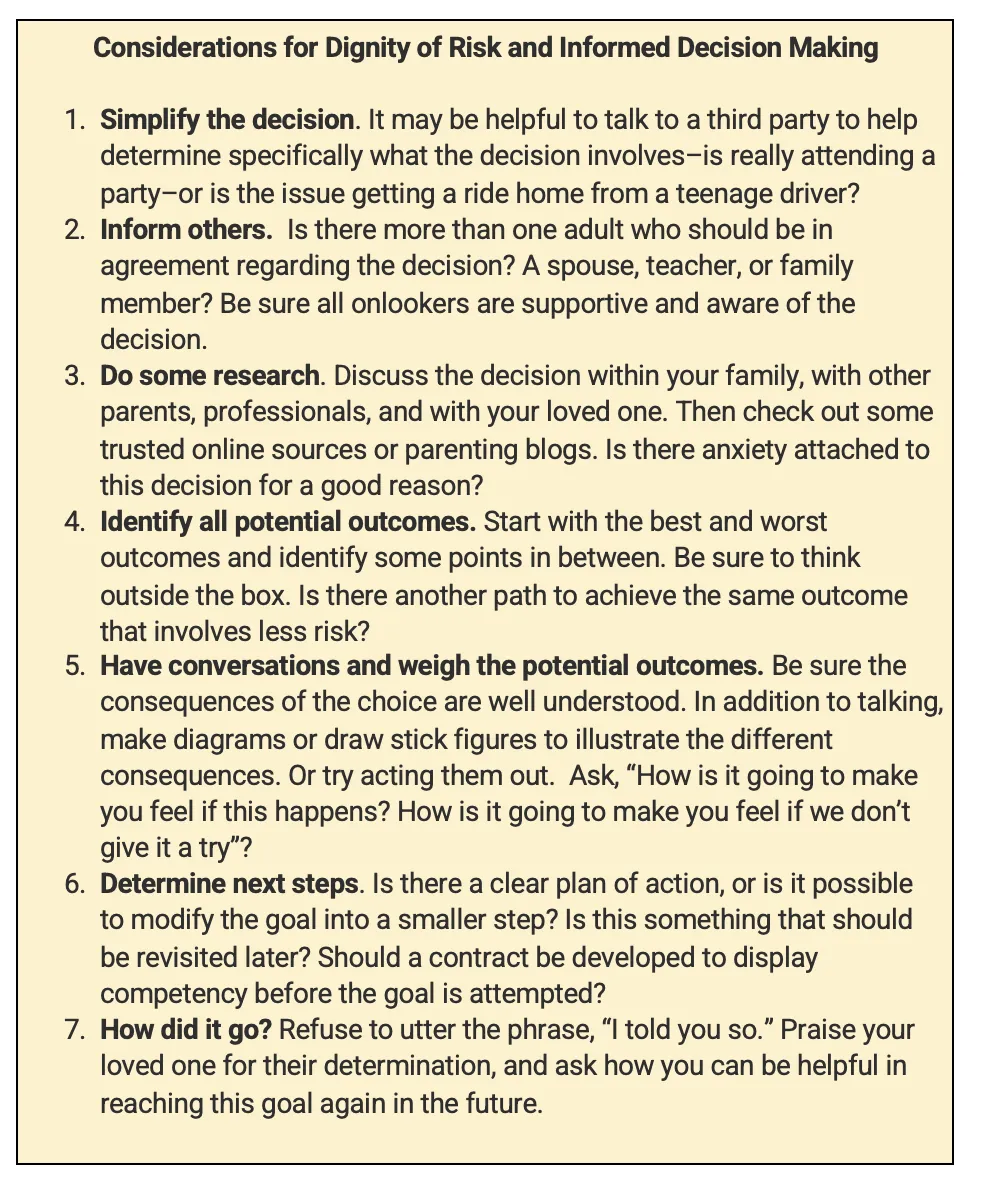 Considerations for Dignity of Risk and Informed Decision Making

1. Simplify the decision. It may be helpful to talk to a third party to help determine specifically what the decision involves–is really attending a party–or is the issue getting a ride home from a teenage driver?
2. Inform others. Is there more than one adult who should be in agreement regarding the decision? A spouse, teacher, or family member? Be sure all onlookers are supportive and aware of the decision.
3. Do some research. Discuss the decision within your family, with other parents, professionals, and with your loved one. Then check out some trusted online sources or parenting blogs. Is there anxiety attached to this decision for a good reason?
4. Identify all potential outcomes. Start with the best and worst outcomes and identify some points in between. Be sure to think outside the box. Is there another path to achieve the same outcome that involves less risk?
5. Have conversations and weigh the potential outcomes. Be sure the consequences of the choice are well understood. In addition to talking, make diagrams or draw stick figures to illustrate the different consequences. Or try acting them out. Ask, "How is it going to make you feel if this happens? How is it going to make you feel if we don't give it a try"?
6. Determine next steps. Is there a clear plan of action, or is it possible to modify the goal into a smaller step? Is this something that should be revisited later? Should a contract be developed to display competency before the goal is attempted?
7. How did it go? Refuse to utter the phrase, "I told you so." Praise your loved one for their determination, and ask how you can be helpful in reaching this goal again in the future.